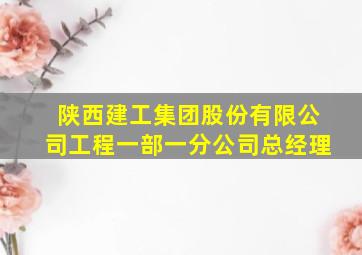 陕西建工集团股份有限公司工程一部一分公司总经理